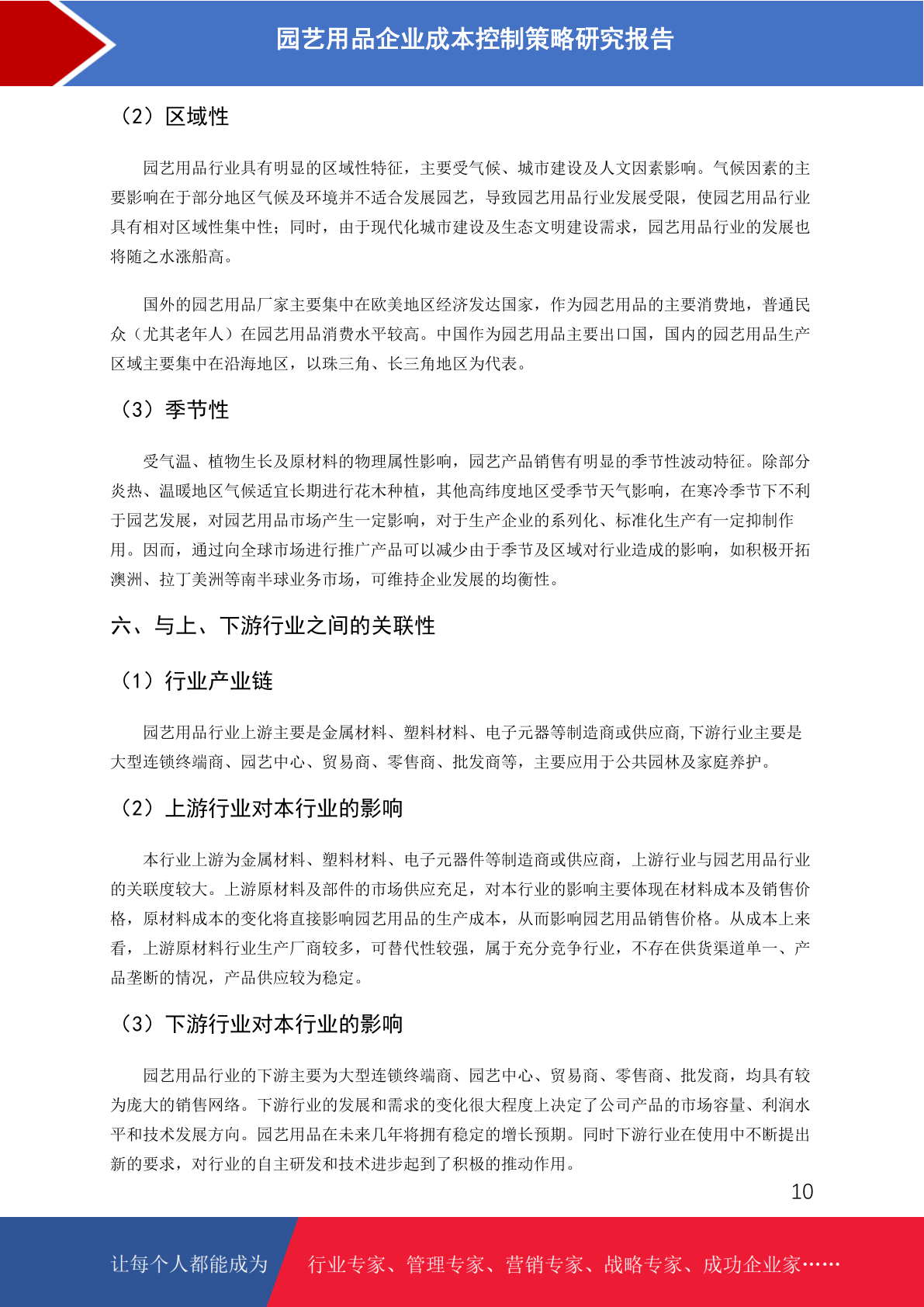 园艺用品企业成本控制策略研究报告

（2）区域性

园艺用品行业具有明显的区域性特征，主要受气候、城市建设及人文因素影响。气候因素的主要影响在于部分地区气候及环境并不适合发展园艺，导致园艺用品行业发展受限，使园艺用品行业具有相对区域性集中性；同时，由于现代化城市建设及生态文明建设需求，园艺用品行业的发展也将随之水涨船高。

国外的园艺用品厂家主要集中在欧美地区经济发达国家，作为园艺用品的主要消费地，普通民众（尤其老年人）在园艺用品消费水平较高。中国作为园艺用品主要出口国，国内的园艺用品生产区域主要集中在沿海地区，以珠三角、长三角地区为代表。

（3）季节性

受气温、植物生长及原材料的物理属性影响，园艺产品销售有明显的季节性波动特征。除部分炎热、温暖地区气候适宜长期进行花木种植，其他高纬度地区受季节天气影响，在寒冷季节下不利于园艺发展，对园艺用品市场产生一定影响，对于生产企业的系列化、标准化生产有一定抑制作用。因而，通过向全球市场进行推广产品可以减少由于季节及区域对行业造成的影响，如积极开拓澳洲、拉丁美洲等南半球业务市场，可维持企业发展的均衡性。

六、与上、下游行业之间的关联性

（1）行业产业链

园艺用品行业上游主要是金属材料、塑料材料、电子元器等制造商或供应商,下游行业主要是大型连锁终端商、园艺中心、贸易商、零售商、批发商等，主要应用于公共园林及家庭养护。

（2）上游行业对本行业的影响

本行业上游为金属材料、塑料材料、电子元器件等制造商或供应商，上游行业与园艺用品行业的关联度较大。上游原材料及部件的市场供应充足，对本行业的影响主要体现在材料成本及销售价格，原材料成本的变化将直接影响园艺用品的生产成本，从而影响园艺用品销售价格。从成本上来看，上游原材料行业生产厂商较多，可替代性较强，属于充分竞争行业，不存在供货渠道单一、产品垄断的情况，产品供应较为稳定。

（3）下游行业对本行业的影响

园艺用品行业的下游主要为大型连锁终端商、园艺中心、贸易商、零售商、批发商，均具有较为庞大的销售网络。下游行业的发展和需求的变化很大程度上决定了公司产品的市场容量、利润水平和技术发展方向。园艺用品在未来几年将拥有稳定的增长预期。同时下游行业在使用中不断提出新的要求，对行业的自主研发和技术进步起到了积极的推动作用。

10

让每个人都能成为 行业专家、管理专家、营销专家、战略专家、成功企业家……